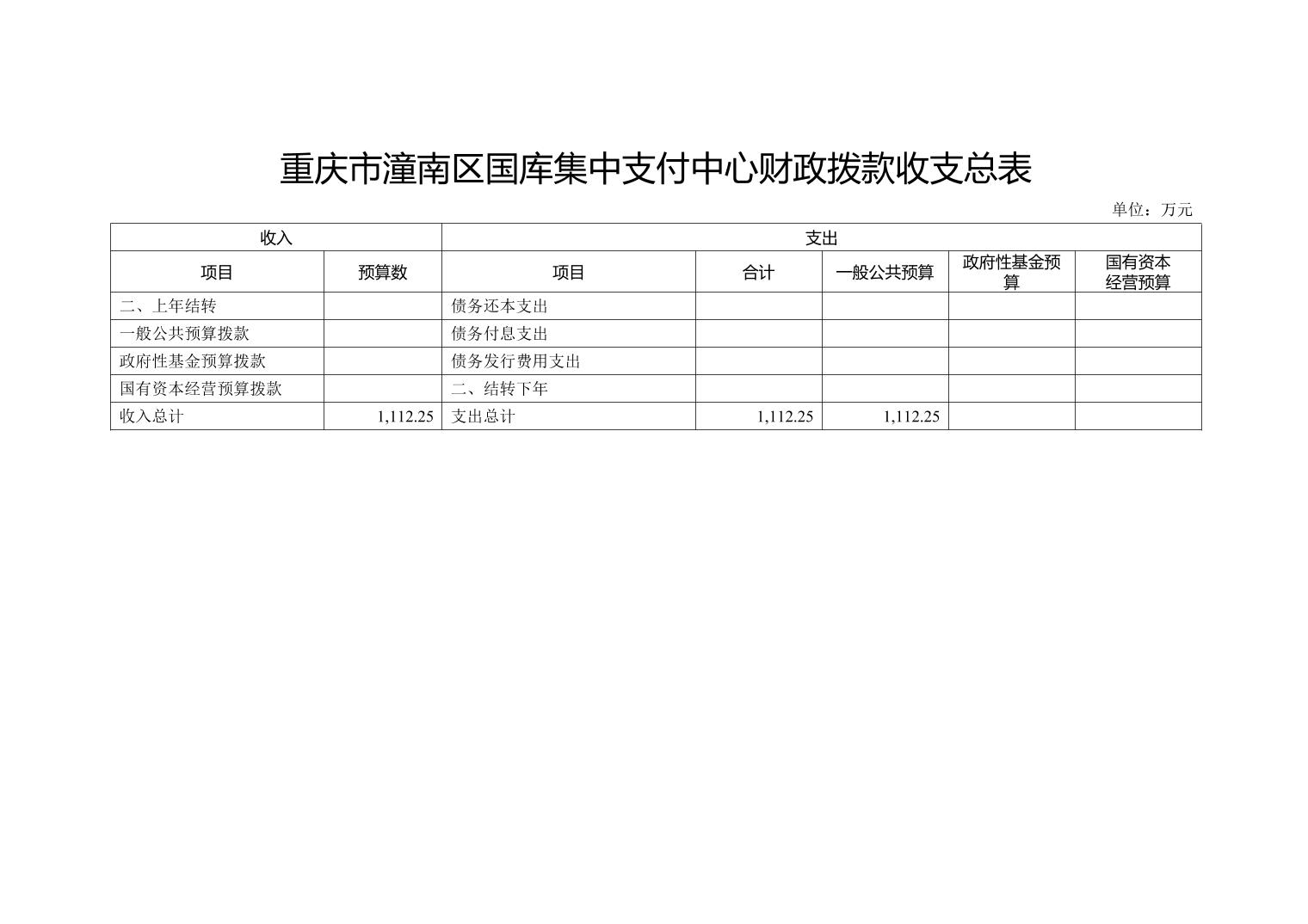 重庆市潼南区国库集中支付中心财政拨款收支总表

单位：万元

| 收入 |  | 支出 |  |  |  |  |
|---|---|---|---|---|---|---|
| 项目 | 预算数 | 项目 | 合计 | 一般公共预算 | 政府性基金预算 | 国有资本经营预算 |
| 二、上年结转 |  | 债务还本支出 |  |  |  |  |
| 一般公共预算拨款 |  | 债务付息支出 |  |  |  |  |
| 政府性基金预算拨款 |  | 债务发行费用支出 |  |  |  |  |
| 国有资本经营预算拨款 |  | 二、结转下年 |  |  |  |  |
| 收入总计 | 1,112.25 | 支出总计 | 1,112.25 | 1,112.25 |  |  |